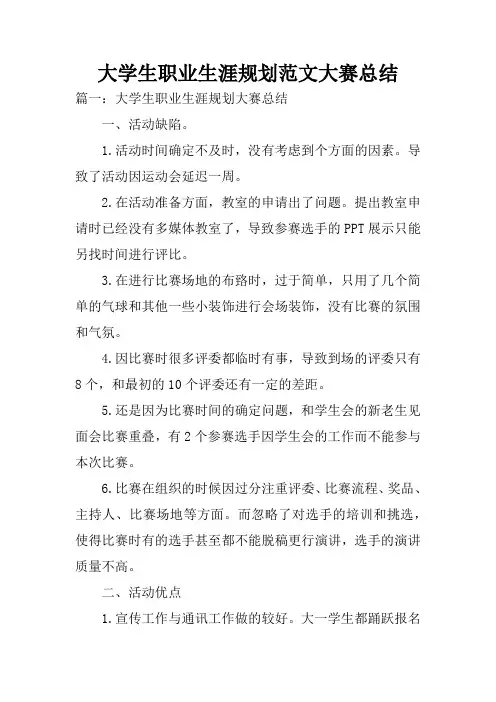 大学生职业生涯规划范文大赛总结

篇一：大学生职业生涯规划大赛总结

一、活动缺陷。

1.活动时间确定不及时，没有考虑到个方面的因素。导致了活动因运动会延迟一周。

2.在活动准备方面，教室的申请出了问题。提出教室申请时已经没有多媒体教室了，导致参赛选手的PPT展示只能另找时间进行评比。

3.在进行比赛场地的布路时，过于简单，只用了几个简单的气球和其他一些小装饰进行会场装饰，没有比赛的氛围和气氛。

4.因比赛时很多评委都临时有事，导致到场的评委只有8个，和最初的10个评委还有一定的差距。

5.还是因为比赛时间的确定问题，和学生会的新老生见面会比赛重叠，有2个参赛选手因学生会的工作而不能参与本次比赛。

6.比赛在组织的时候因过分注重评委、比赛流程、奖品、主持人、比赛场地等方面。而忽略了对选手的培训和挑选，使得比赛时有的选手甚至都不能脱稿更行演讲，选手的演讲质量不高。

二、活动优点

1.宣传工作与通讯工作做的较好。大一学生都踊跃报名